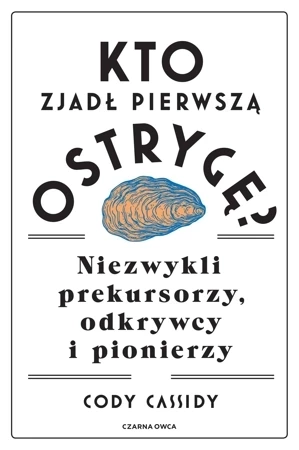 KTO
ZJADŁ PIERWSZĄ
OSTRYGĘ?

Niezwykli prekursorzy, odkrywcy i pionierzy

CODY CASSIDY

CZARNA OWCA